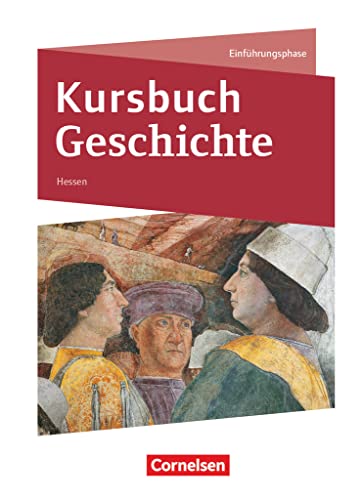 Einführungsphase

Kursbuch Geschichte

Hessen

Cornelsen